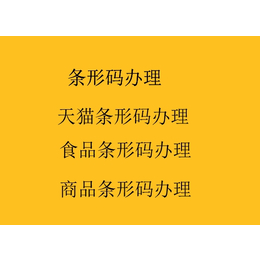 条形码办理

天猫条形码办理

食品条形码办理

商品条形码办理